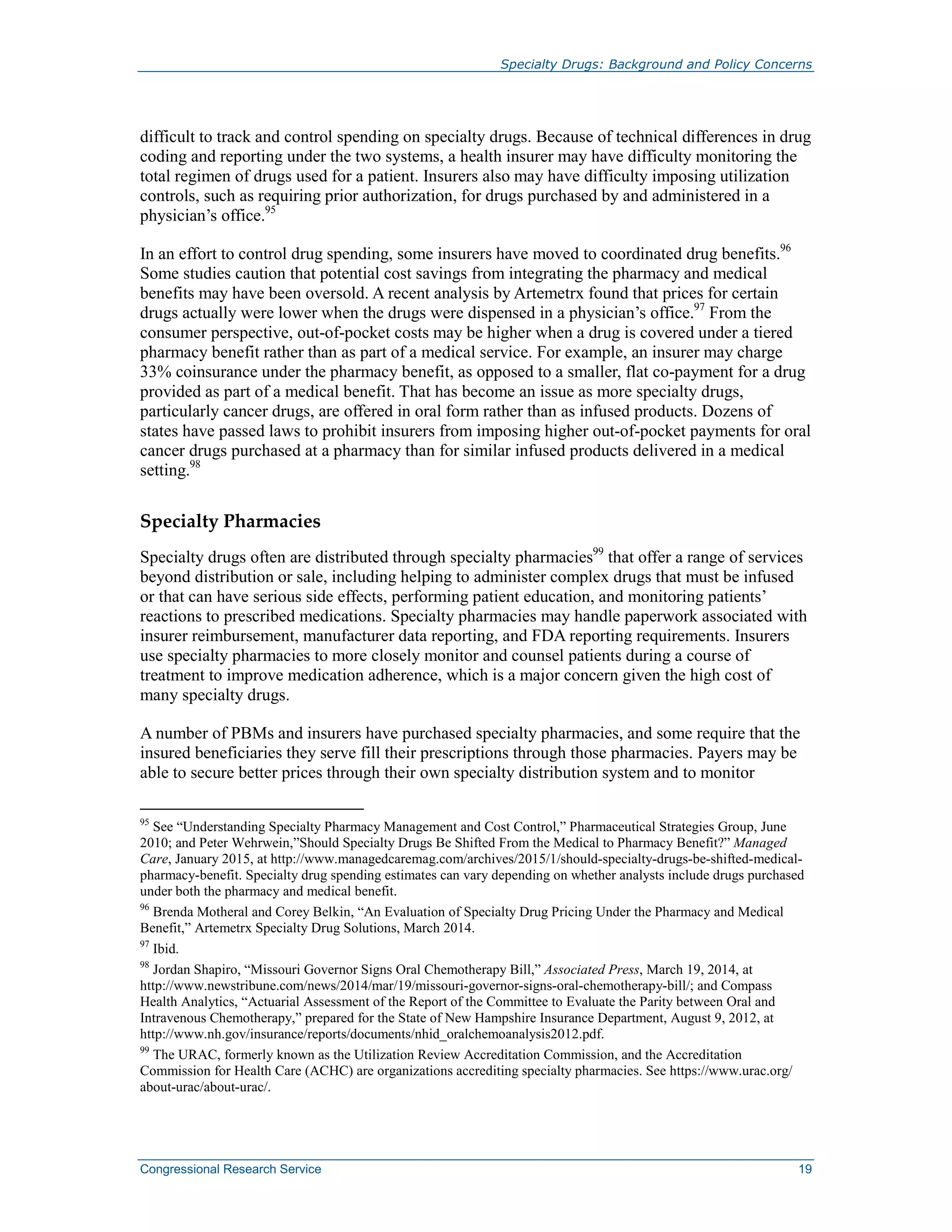 Specialty Drugs: Background and Policy Concerns

difficult to track and control spending on specialty drugs. Because of technical differences in drug coding and reporting under the two systems, a health insurer may have difficulty monitoring the total regimen of drugs used for a patient. Insurers also may have difficulty imposing utilization controls, such as requiring prior authorization, for drugs purchased by and administered in a physician's office.$^{95}$

In an effort to control drug spending, some insurers have moved to coordinated drug benefits.$^{96}$ Some studies caution that potential cost savings from integrating the pharmacy and medical benefits may have been oversold. A recent analysis by Artemetrx found that prices for certain drugs actually were lower when the drugs were dispensed in a physician's office.$^{97}$ From the consumer perspective, out-of-pocket costs may be higher when a drug is covered under a tiered pharmacy benefit rather than as part of a medical service. For example, an insurer may charge 33% coinsurance under the pharmacy benefit, as opposed to a smaller, flat co-payment for a drug provided as part of a medical benefit. That has become an issue as more specialty drugs, particularly cancer drugs, are offered in oral form rather than as infused products. Dozens of states have passed laws to prohibit insurers from imposing higher out-of-pocket payments for oral cancer drugs purchased at a pharmacy than for similar infused products delivered in a medical setting.$^{98}$

Specialty Pharmacies

Specialty drugs often are distributed through specialty pharmacies$^{99}$ that offer a range of services beyond distribution or sale, including helping to administer complex drugs that must be infused or that can have serious side effects, performing patient education, and monitoring patients' reactions to prescribed medications. Specialty pharmacies may handle paperwork associated with insurer reimbursement, manufacturer data reporting, and FDA reporting requirements. Insurers use specialty pharmacies to more closely monitor and counsel patients during a course of treatment to improve medication adherence, which is a major concern given the high cost of many specialty drugs.

A number of PBMs and insurers have purchased specialty pharmacies, and some require that the insured beneficiaries they serve fill their prescriptions through those pharmacies. Payers may be able to secure better prices through their own specialty distribution system and to monitor

$^{95}$ See "Understanding Specialty Pharmacy Management and Cost Control," Pharmaceutical Strategies Group, June 2010; and Peter Wehrwein,"Should Specialty Drugs Be Shifted From the Medical to Pharmacy Benefit?" Managed Care, January 2015, at http://www.managedcaremag.com/archives/2015/1/should-specialty-drugs-be-shifted-medical-pharmacy-benefit. Specialty drug spending estimates can vary depending on whether analysts include drugs purchased under both the pharmacy and medical benefit.

$^{96}$ Brenda Motheral and Corey Belkin, "An Evaluation of Specialty Drug Pricing Under the Pharmacy and Medical Benefit," Artemetrx Specialty Drug Solutions, March 2014.

$^{97}$ Ibid.

$^{98}$ Jordan Shapiro, "Missouri Governor Signs Oral Chemotherapy Bill," Associated Press, March 19, 2014, at http://www.newstribune.com/news/2014/mar/19/missouri-governor-signs-oral-chemotherapy-bill/; and Compass Health Analytics, "Actuarial Assessment of the Report of the Committee to Evaluate the Parity between Oral and Intravenous Chemotherapy," prepared for the State of New Hampshire Insurance Department, August 9, 2012, at http://www.nh.gov/insurance/reports/documents/nhid_oralchemoanalysis2012.pdf.

$^{99}$ The URAC, formerly known as the Utilization Review Accreditation Commission, and the Accreditation Commission for Health Care (ACHC) are organizations accrediting specialty pharmacies. See https://www.urac.org/about-urac/about-urac/.

Congressional Research Service 19